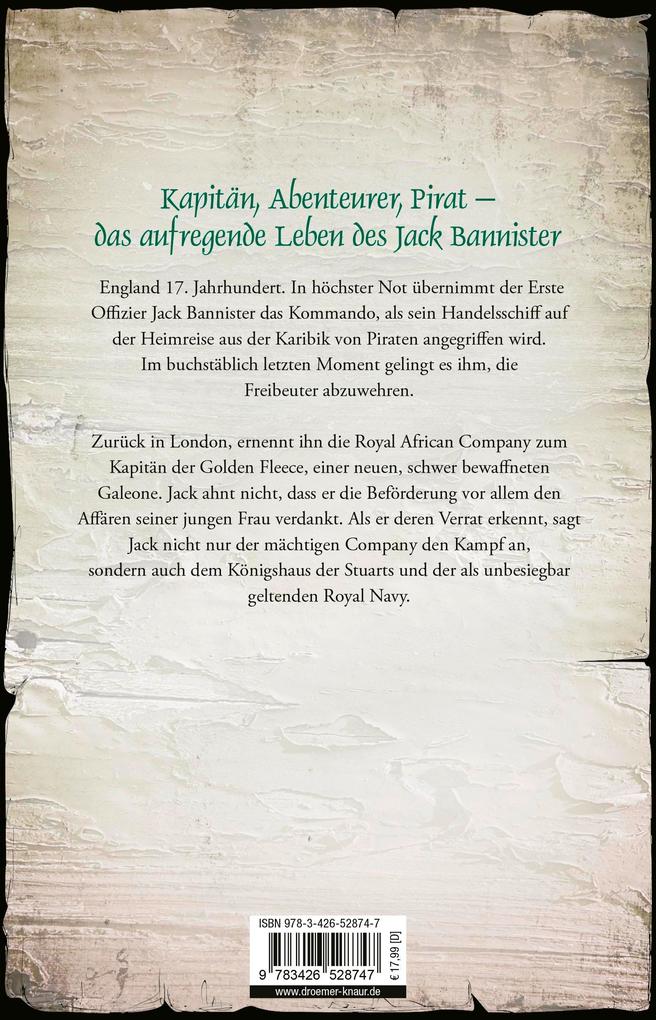 Kapitän, Abenteurer, Pirat – das aufregende Leben des Jack Bannister

England 17. Jahrhundert. In höchster Not übernimmt der Erste Offizier Jack Bannister das Kommando, als sein Handelsschiff auf der Heimreise aus der Karibik von Piraten angegriffen wird. Im buchstäblich letzten Moment gelingt es ihm, die Freibeuter abzuwehren.

Zurück in London, ernennt ihn die Royal African Company zum Kapitän der Golden Fleece, einer neuen, schwer bewaffneten Galeone. Jack ahnt nicht, dass er die Beförderung vor allem den Affären seiner jungen Frau verdankt. Als er deren Verrat erkennt, sagt Jack nicht nur der mächtigen Company den Kampf an, sondern auch dem Königshaus der Stuarts und der als unbesiegbar geltenden Royal Navy.

ISBN 978-3-426-52874-7

9 783426 528747

€ 17,99 [D]

www.droemer-knaur.de